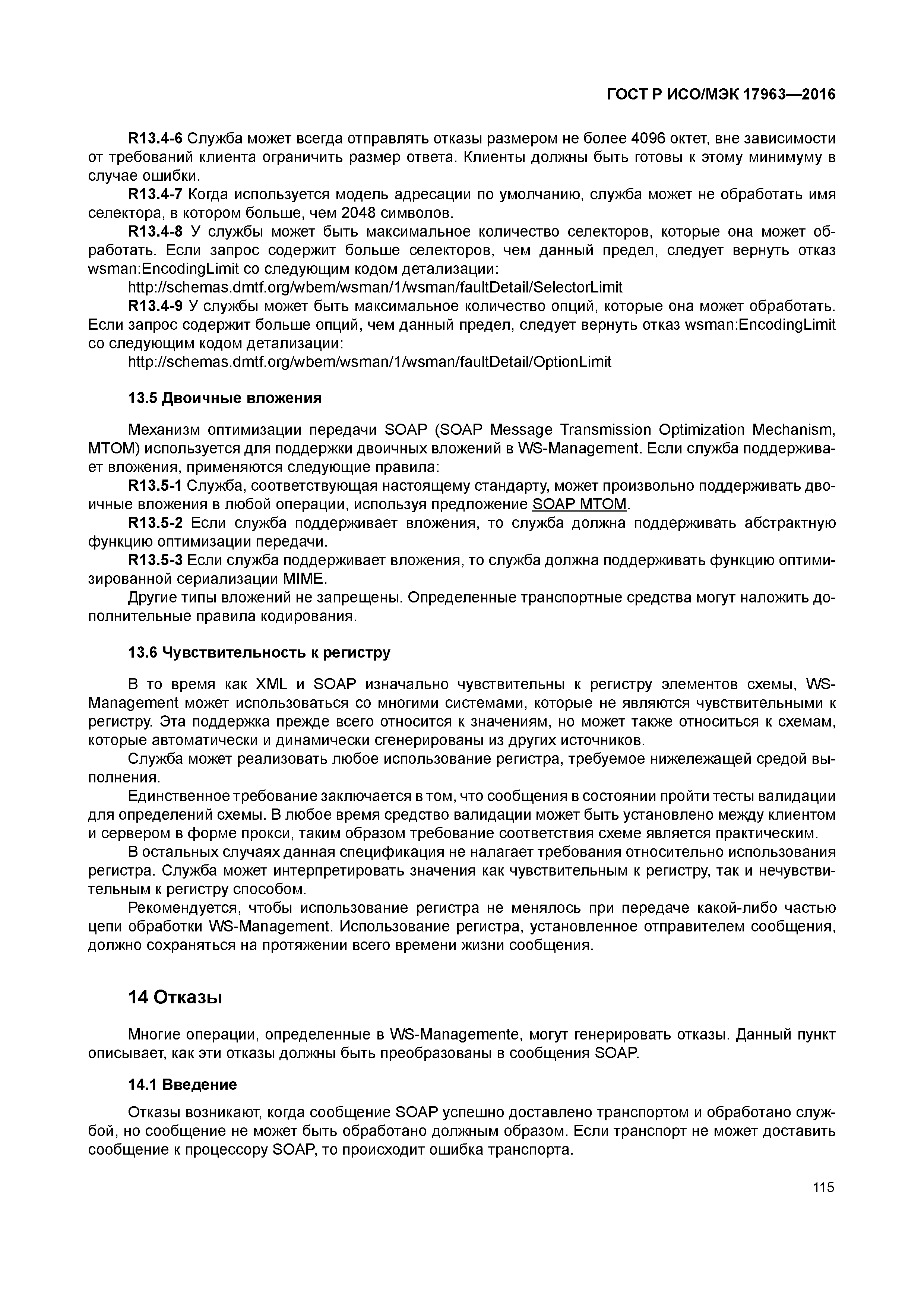 ГОСТ Р ИСО/МЭК 17963—2016

R13.4-6 Служба может всегда отправлять отказы размером не более 4096 октет, вне зависимости от требований клиента ограничить размер ответа. Клиенты должны быть готовы к этому минимуму в случае ошибки.

R13.4-7 Когда используется модель адресации по умолчанию, служба может не обработать имя селектора, в котором больше, чем 2048 символов.

R13.4-8 У службы может быть максимальное количество селекторов, которые она может обработать. Если запрос содержит больше селекторов, чем данный предел, следует вернуть отказ wsman:EncodingLimit со следующим кодом детализации:

http://schemas.dmtf.org/wbem/wsman/1/wsman/faultDetail/SelectorLimit

R13.4-9 У службы может быть максимальное количество опций, которые она может обработать. Если запрос содержит больше опций, чем данный предел, следует вернуть отказ wsman:EncodingLimit со следующим кодом детализации:

http://schemas.dmtf.org/wbem/wsman/1/wsman/faultDetail/OptionLimit

13.5 Двоичные вложения

Механизм оптимизации передачи SOAP (SOAP Message Transmission Optimization Mechanism, MTOM) используется для поддержки двоичных вложений в WS-Management. Если служба поддерживает вложения, применяются следующие правила:

R13.5-1 Служба, соответствующая настоящему стандарту, может произвольно поддерживать двоичные вложения в любой операции, используя предложение SOAP MTOM.

R13.5-2 Если служба поддерживает вложения, то служба должна поддерживать абстрактную функцию оптимизации передачи.

R13.5-3 Если служба поддерживает вложения, то служба должна поддерживать функцию оптимизированной сериализации MIME.

Другие типы вложений не запрещены. Определенные транспортные средства могут наложить дополнительные правила кодирования.

13.6 Чувствительность к регистру

В то время как XML и SOAP изначально чувствительны к регистру элементов схемы, WS-Management может использоваться со многими системами, которые не являются чувствительными к регистру. Эта поддержка прежде всего относится к значениям, но может также относиться к схемам, которые автоматически и динамически сгенерированы из других источников.

Служба может реализовать любое использование регистра, требуемое нижележащей средой выполнения.

Единственное требование заключается в том, что сообщения в состоянии пройти тесты валидации для определений схемы. В любое время средство валидации может быть установлено между клиентом и сервером в форме прокси, таким образом требование соответствия схеме является практическим.

В остальных случаях данная спецификация не налагает требования относительно использования регистра. Служба может интерпретировать значения как чувствительным к регистру, так и нечувствительным к регистру способом.

Рекомендуется, чтобы использование регистра не менялось при передаче какой-либо частью цепи обработки WS-Management. Использование регистра, установленное отправителем сообщения, должно сохраняться на протяжении всего времени жизни сообщения.

14 Отказы

Многие операции, определенные в WS-Managemente, могут генерировать отказы. Данный пункт описывает, как эти отказы должны быть преобразованы в сообщения SOAP.

14.1 Введение

Отказы возникают, когда сообщение SOAP успешно доставлено транспортом и обработано службой, но сообщение не может быть обработано должным образом. Если транспорт не может доставить сообщение к процессору SOAP, то происходит ошибка транспорта.

115